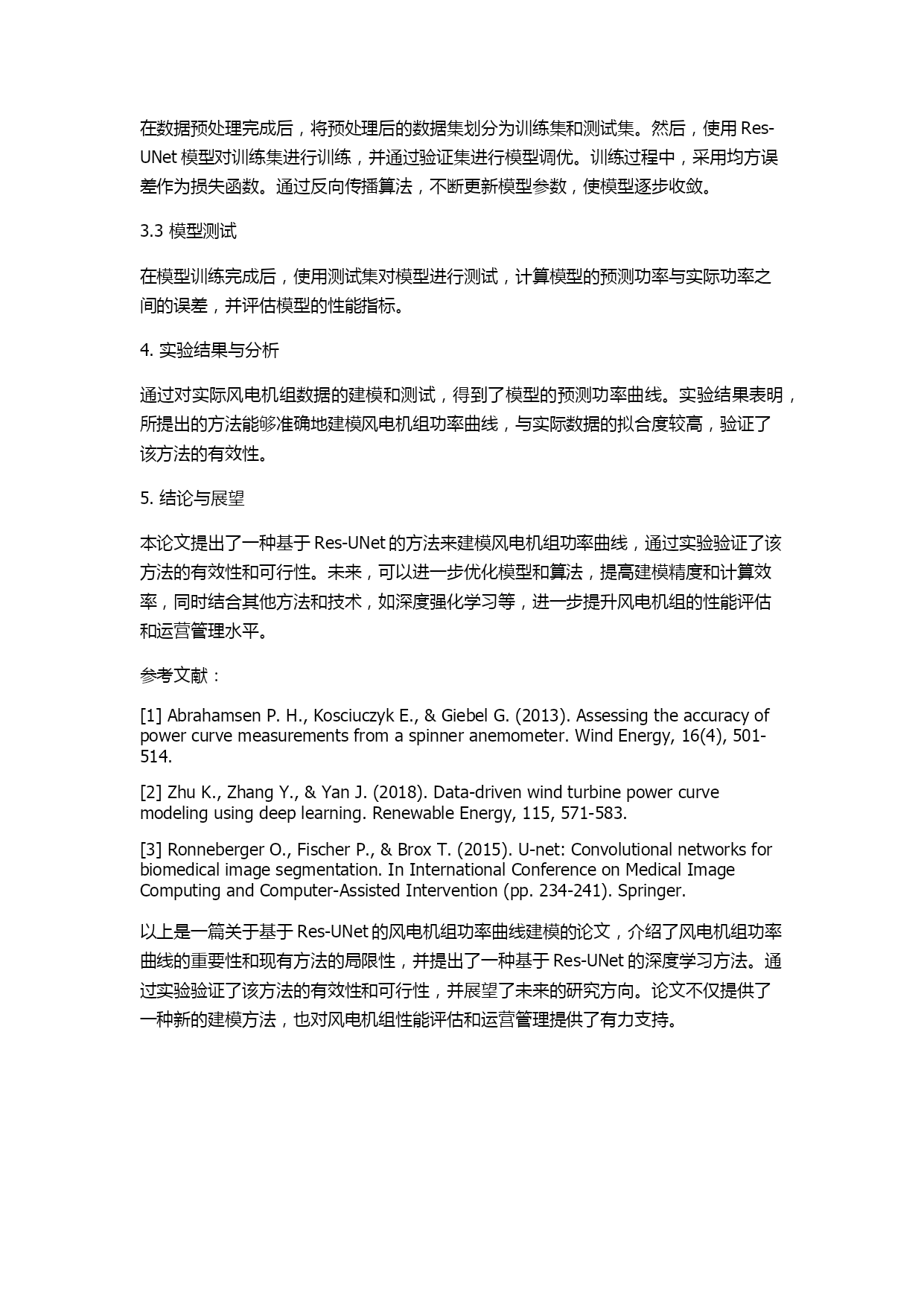 在数据预处理完成后，将预处理后的数据集划分为训练集和测试集。然后，使用 Res-UNet 模型对训练集进行训练，并通过验证集进行模型调优。训练过程中，采用均方误差作为损失函数。通过反向传播算法，不断更新模型参数，使模型逐步收敛。

3.3 模型测试

在模型训练完成后，使用测试集对模型进行测试，计算模型的预测功率与实际功率之间的误差，并评估模型的性能指标。

4. 实验结果与分析

通过对实际风电机组数据的建模和测试，得到了模型的预测功率曲线。实验结果表明，所提出的方法能够准确地建模风电机组功率曲线，与实际数据的拟合度较高，验证了该方法的有效性。

5. 结论与展望

本论文提出了一种基于 Res-UNet 的方法来建模风电机组功率曲线，通过实验验证了该方法的有效性和可行性。未来，可以进一步优化模型和算法，提高建模精度和计算效率，同时结合其他方法和技术，如深度强化学习等，进一步提升风电机组的性能评估和运营管理水平。

参考文献：

[1] Abrahamsen P. H., Kosciuczyk E., & Giebel G. (2013). Assessing the accuracy of power curve measurements from a spinner anemometer. Wind Energy, 16(4), 501-514.

[2] Zhu K., Zhang Y., & Yan J. (2018). Data-driven wind turbine power curve modeling using deep learning. Renewable Energy, 115, 571-583.

[3] Ronneberger O., Fischer P., & Brox T. (2015). U-net: Convolutional networks for biomedical image segmentation. In International Conference on Medical Image Computing and Computer-Assisted Intervention (pp. 234-241). Springer.

以上是一篇关于基于 Res-UNet 的风电机组功率曲线建模的论文，介绍了风电机组功率曲线的重要性和现有方法的局限性，并提出了一种基于 Res-UNet 的深度学习方法。通过实验验证了该方法的有效性和可行性，并展望了未来的研究方向。论文不仅提供了一种新的建模方法，也对风电机组性能评估和运营管理提供了有力支持。